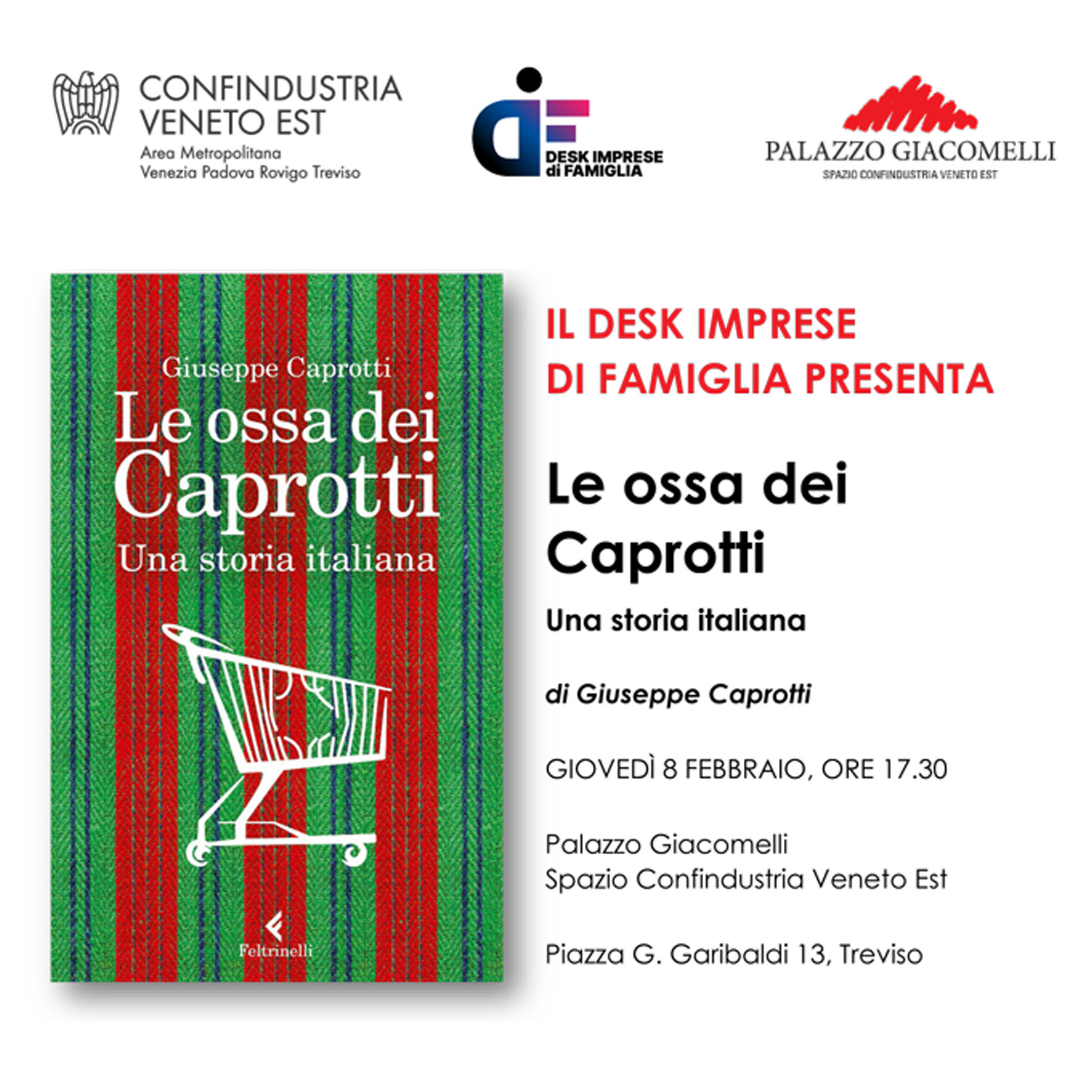 CONFINDUSTRIA
VENETO EST
Area Metropolitana
Venezia Padova Rovigo Treviso

DESK IMPRESE
di FAMIGLIA

PALAZZO GIACOMELLI
SPAZIO CONFINDUSTRIA VENETO EST

Giuseppe Caprotti
Le ossa dei
Caprotti
Una storia italiana

Feltrinelli

IL DESK IMPRESE
DI FAMIGLIA PRESENTA

Le ossa dei
Caprotti

Una storia italiana

di Giuseppe Caprotti

GIOVEDÌ 8 FEBBRAIO, ORE 17.30

Palazzo Giacomelli
Spazio Confindustria Veneto Est

Piazza G. Garibaldi 13, Treviso